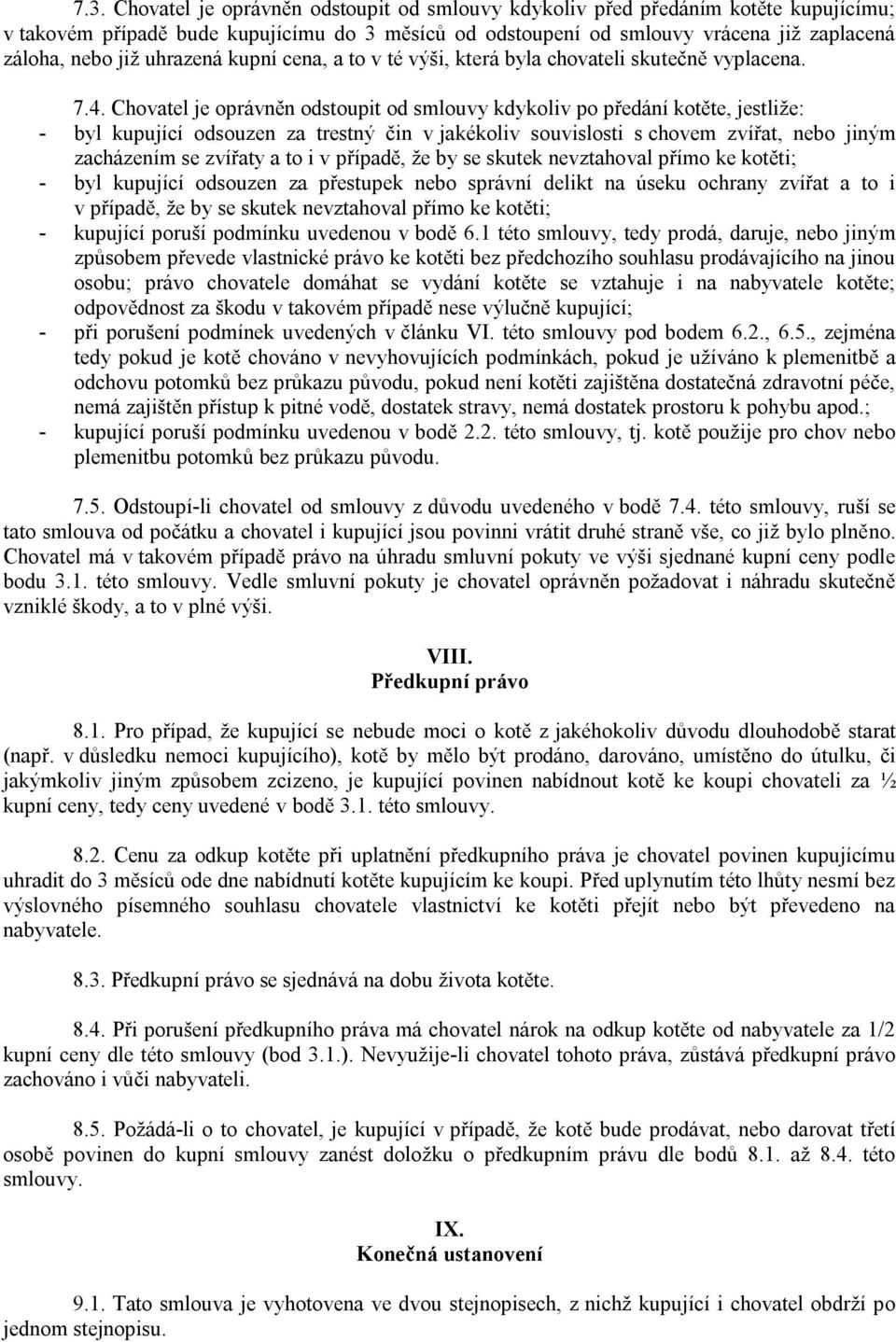 7.3. Chovatel je oprávněn odstoupit od smlouvy kdykoliv před předáním kotěte kupujícímu; v takovém případě bude kupujícímu do 3 měsíců od odstoupení od smlouvy vrácena již zaplacená záloha, nebo již uhrazená kupní cena, a to v té výši, která byla chovateli skutečně vyplacena.

7.4. Chovatel je oprávněn odstoupit od smlouvy kdykoliv po předání kotěte, jestliže:
- byl kupující odsouzen za trestný čin v jakékoliv souvislosti s chovem zvířat, nebo jiným zacházením se zvířaty a to i v případě, že by se skutek nevztahoval přímo ke kotěti;
- byl kupující odsouzen za přestupek nebo správní delikt na úseku ochrany zvířat a to i v případě, že by se skutek nevztahoval přímo ke kotěti;
- kupující poruší podmínku uvedenou v bodě 6.1 této smlouvy, tedy prodá, daruje, nebo jiným způsobem převede vlastnické právo ke kotěti bez předchozího souhlasu prodávajícího na jinou osobu; právo chovatele domáhat se vydání kotěte se vztahuje i na nabyvatele kotěte; odpovědnost za škodu v takovém případě nese výlučně kupující;
- při porušení podmínek uvedených v článku VI. této smlouvy pod bodem 6.2., 6.5., zejména tedy pokud je kotě chováno v nevyhovujících podmínkách, pokud je užíváno k plemenitbě a odchovu potomků bez průkazu původu, pokud není kotěti zajištěna dostatečná zdravotní péče, nemá zajištěn přístup k pitné vodě, dostatek stravy, nemá dostatek prostoru k pohybu apod.;
- kupující poruší podmínku uvedenou v bodě 2.2. této smlouvy, tj. kotě použije pro chov nebo plemenitbu potomků bez průkazu původu.

7.5. Odstoupí-li chovatel od smlouvy z důvodu uvedeného v bodě 7.4. této smlouvy, ruší se tato smlouva od počátku a chovatel i kupující jsou povinni vrátit druhé straně vše, co již bylo plněno. Chovatel má v takovém případě právo na úhradu smluvní pokuty ve výši sjednané kupní ceny podle bodu 3.1. této smlouvy. Vedle smluvní pokuty je chovatel oprávněn požadovat i náhradu skutečně vzniklé škody, a to v plné výši.

VIII.
Předkupní právo

8.1. Pro případ, že kupující se nebude moci o kotě z jakéhokoliv důvodu dlouhodobě starat (např. v důsledku nemoci kupujícího), kotě by mělo být prodáno, darováno, umístěno do útulku, či jakýmkoliv jiným způsobem zcizeno, je kupující povinen nabídnout kotě ke koupi chovateli za ½ kupní ceny, tedy ceny uvedené v bodě 3.1. této smlouvy.

8.2. Cenu za odkup kotěte při uplatnění předkupního práva je chovatel povinen kupujícímu uhradit do 3 měsíců ode dne nabídnutí kotěte kupujícím ke koupi. Před uplynutím této lhůty nesmí bez výslovného písemného souhlasu chovatele vlastnictví ke kotěti přejít nebo být převedeno na nabyvatele.

8.3. Předkupní právo se sjednává na dobu života kotěte.

8.4. Při porušení předkupního práva má chovatel nárok na odkup kotěte od nabyvatele za 1/2 kupní ceny dle této smlouvy (bod 3.1.). Nevyužije-li chovatel tohoto práva, zůstává předkupní právo zachováno i vůči nabyvateli.

8.5. Požádá-li o to chovatel, je kupující v případě, že kotě bude prodávat, nebo darovat třetí osobě povinen do kupní smlouvy zanést doložku o předkupním právu dle bodů 8.1. až 8.4. této smlouvy.

IX.
Konečná ustanovení

9.1. Tato smlouva je vyhotovena ve dvou stejnopisech, z nichž kupující i chovatel obdrží po jednom stejnopisu.